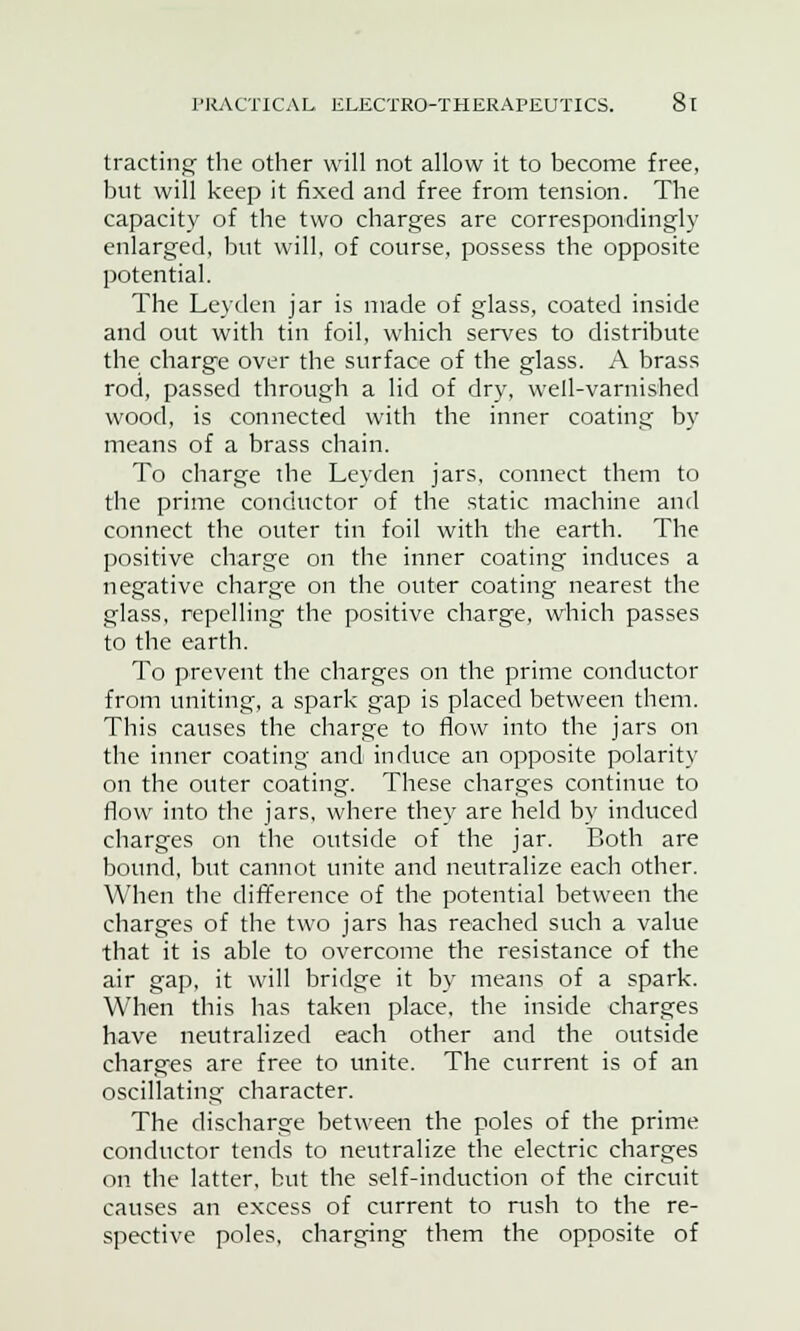 PRACTICAL ELECTRO-THERAPEUTICS. 81

tracting the other will not allow it to become free, but will keep it fixed and free from tension. The capacity of the two charges are correspondingly enlarged, but will, of course, possess the opposite potential.

The Leyden jar is made of glass, coated inside and out with tin foil, which serves to distribute the charge over the surface of the glass. A brass rod, passed through a lid of dry, well-varnished wood, is connected with the inner coating by means of a brass chain.

To charge the Leyden jars, connect them to the prime conductor of the static machine and connect the outer tin foil with the earth. The positive charge on the inner coating induces a negative charge on the outer coating nearest the glass, repelling the positive charge, which passes to the earth.

To prevent the charges on the prime conductor from uniting, a spark gap is placed between them. This causes the charge to flow into the jars on the inner coating and induce an opposite polarity on the outer coating. These charges continue to flow into the jars, where they are held by induced charges on the outside of the jar. Both are bound, but cannot unite and neutralize each other. When the difference of the potential between the charges of the two jars has reached such a value that it is able to overcome the resistance of the air gap, it will bridge it by means of a spark. When this has taken place, the inside charges have neutralized each other and the outside charges are free to unite. The current is of an oscillating character.

The discharge between the poles of the prime conductor tends to neutralize the electric charges on the latter, but the self-induction of the circuit causes an excess of current to rush to the respective poles, charging them the opposite of